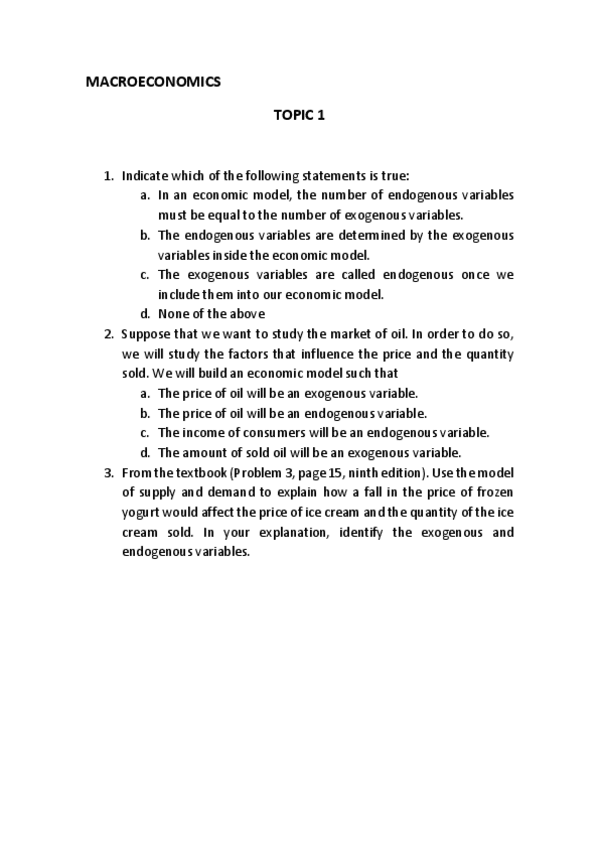 MACROECONOMICS

TOPIC 1

1. Indicate which of the following statements is true:
a. In an economic model, the number of endogenous variables must be equal to the number of exogenous variables.
b. The endogenous variables are determined by the exogenous variables inside the economic model.
c. The exogenous variables are called endogenous once we include them into our economic model.
d. None of the above
2. Suppose that we want to study the market of oil. In order to do so, we will study the factors that influence the price and the quantity sold. We will build an economic model such that
a. The price of oil will be an exogenous variable.
b. The price of oil will be an endogenous variable.
c. The income of consumers will be an endogenous variable.
d. The amount of sold oil will be an exogenous variable.
3. From the textbook (Problem 3, page 15, ninth edition). Use the model of supply and demand to explain how a fall in the price of frozen yogurt would affect the price of ice cream and the quantity of the ice cream sold. In your explanation, identify the exogenous and endogenous variables.